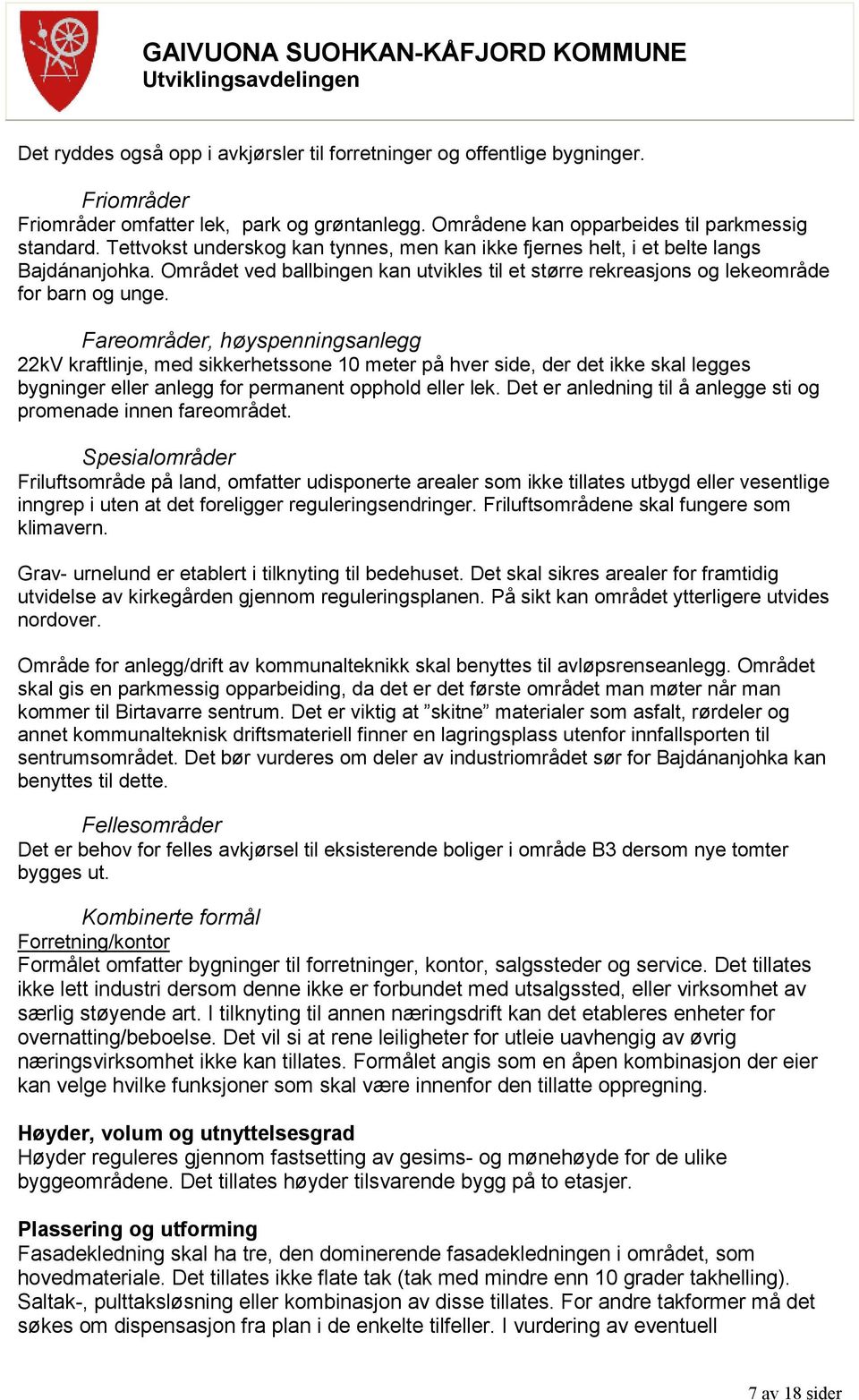 GAIVUONA SUOHKAN-KÅFJORD KOMMUNE
Utviklingsavdelingen

Det ryddes også opp i avkjørsler til forretninger og offentlige bygninger.

Friområder
Friområder omfatter lek, park og grøntanlegg. Områdene kan opparbeides til parkmessig standard. Tettvokst underskog kan tynnes, men kan ikke fjernes helt, i et belte langs Bajdánanjohka. Området ved ballbingen kan utvikles til et større rekreasjons og lekeområde for barn og unge.

Fareområder, høyspenningsanlegg
22kV kraftlinje, med sikkerhetssone 10 meter på hver side, der det ikke skal legges bygninger eller anlegg for permanent opphold eller lek. Det er anledning til å anlegge sti og promenade innen fareområdet.

Spesialområder
Friluftsområde på land, omfatter udisponerte arealer som ikke tillates utbygd eller vesentlige inngrep i uten at det foreligger reguleringsendringer. Friluftsområdene skal fungere som klimavern.

Grav- urnelund er etablert i tilknyting til bedehuset. Det skal sikres arealer for framtidig utvidelse av kirkegården gjennom reguleringsplanen. På sikt kan området ytterligere utvides nordover.

Område for anlegg/drift av kommunalteknikk skal benyttes til avløpsrenseanlegg. Området skal gis en parkmessig opparbeiding, da det er det første området man møter når man kommer til Birtavarre sentrum. Det er viktig at ”skitne” materialer som asfalt, rørdeler og annet kommunalteknisk driftsmateriell finner en lagringsplass utenfor innfallsporten til sentrumsområdet. Det bør vurderes om deler av industriområdet sør for Bajdánanjohka kan benyttes til dette.

Fellesområder
Det er behov for felles avkjørsel til eksisterende boliger i område B3 dersom nye tomter bygges ut.

Kombinerte formål
Forretning/kontor
Formålet omfatter bygninger til forretninger, kontor, salgssteder og service. Det tillates ikke lett industri dersom denne ikke er forbundet med utsalgssted, eller virksomhet av særlig støyende art. I tilknyting til annen næringsdrift kan det etableres enheter for overnatting/beboelse. Det vil si at rene leiligheter for utleie uavhengig av øvrig næringsvirksomhet ikke kan tillates. Formålet angis som en åpen kombinasjon der eier kan velge hvilke funksjoner som skal være innenfor den tillatte oppregning.

Høyder, volum og utnyttelsesgrad
Høyder reguleres gjennom fastsetting av gesims- og mønehøyde for de ulike byggeområdene. Det tillates høyder tilsvarende bygg på to etasjer.

Plassering og utforming
Fasadekledning skal ha tre, den dominerende fasadekledningen i området, som hovedmateriale. Det tillates ikke flate tak (tak med mindre enn 10 grader takhelling). Saltak-, pulttaksløsning eller kombinasjon av disse tillates. For andre takformer må det søkes om dispensasjon fra plan i de enkelte tilfeller. I vurdering av eventuell

7 av 18 sider